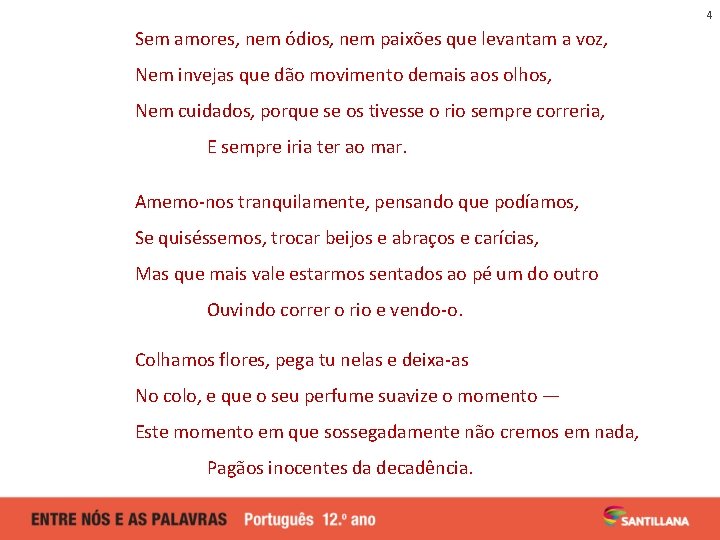 4

Sem amores, nem ódios, nem paixões que levantam a voz,
Nem invejas que dão movimento demais aos olhos,
Nem cuidados, porque se os tivesse o rio sempre correria,
E sempre iria ter ao mar.

Amemo-nos tranquilamente, pensando que podíamos,
Se quiséssemos, trocar beijos e abraços e carícias,
Mas que mais vale estarmos sentados ao pé um do outro
Ouvindo correr o rio e vendo-o.

Colhamos flores, pega tu nelas e deixa-as
No colo, e que o seu perfume suavize o momento —
Este momento em que sossegadamente não cremos em nada,
Pagãos inocentes da decadência.

ENTRE NÓS E AS PALAVRAS Português 12.º ano

SANTILLANA